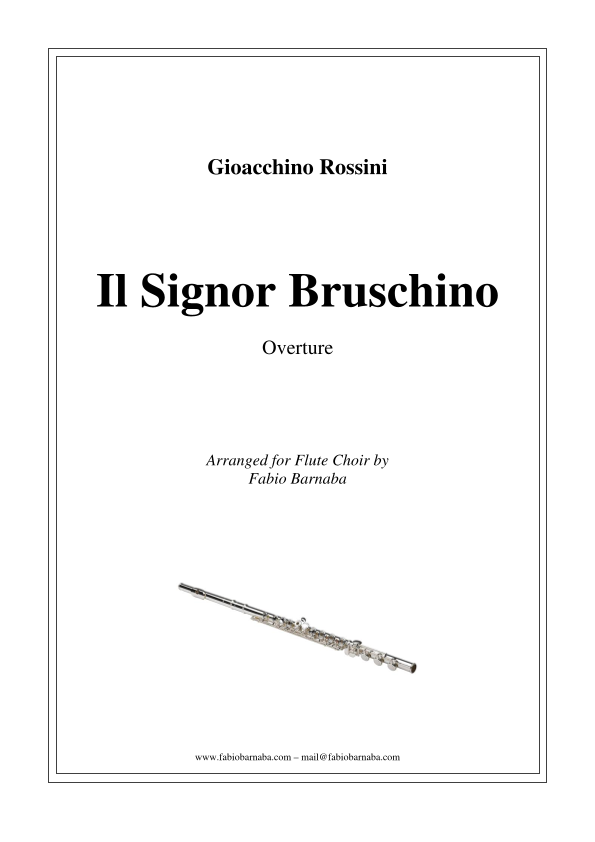 Gioacchino Rossini

Il Signor Bruschino

Overture

Arranged for Flute Choir by
Fabio Barnaba

www.fabiobarnaba.com – mail@fabiobarnaba.com